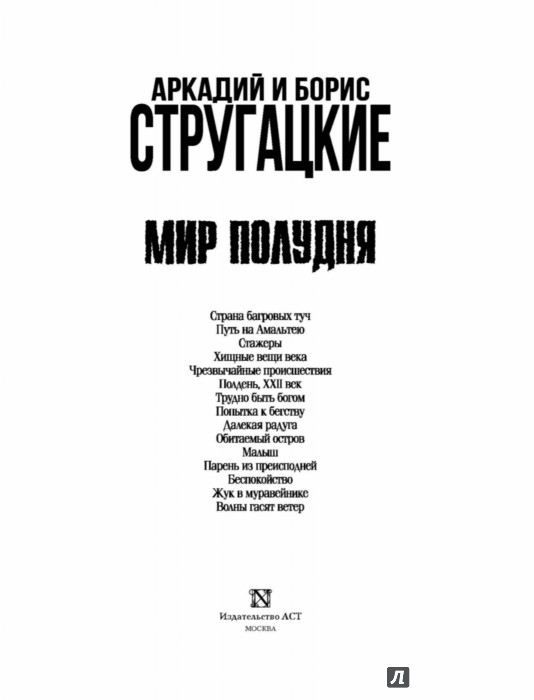 АРКАДИЙ И БОРИС
СТРУГАЦКИЕ

МИР ПОЛУДНЯ

Страна багровых туч
Путь на Амальтею
Стажеры
Хищные вещи века
Чрезвычайные происшествия
Полдень, XXII век
Трудно быть богом
Попытка к бегству
Далекая радуга
Обитаемый остров
Малыш
Парень из преисподней
Беспокойство
Жук в муравейнике
Волны гасят ветер

Издательство АСТ
МОСКВА

Л